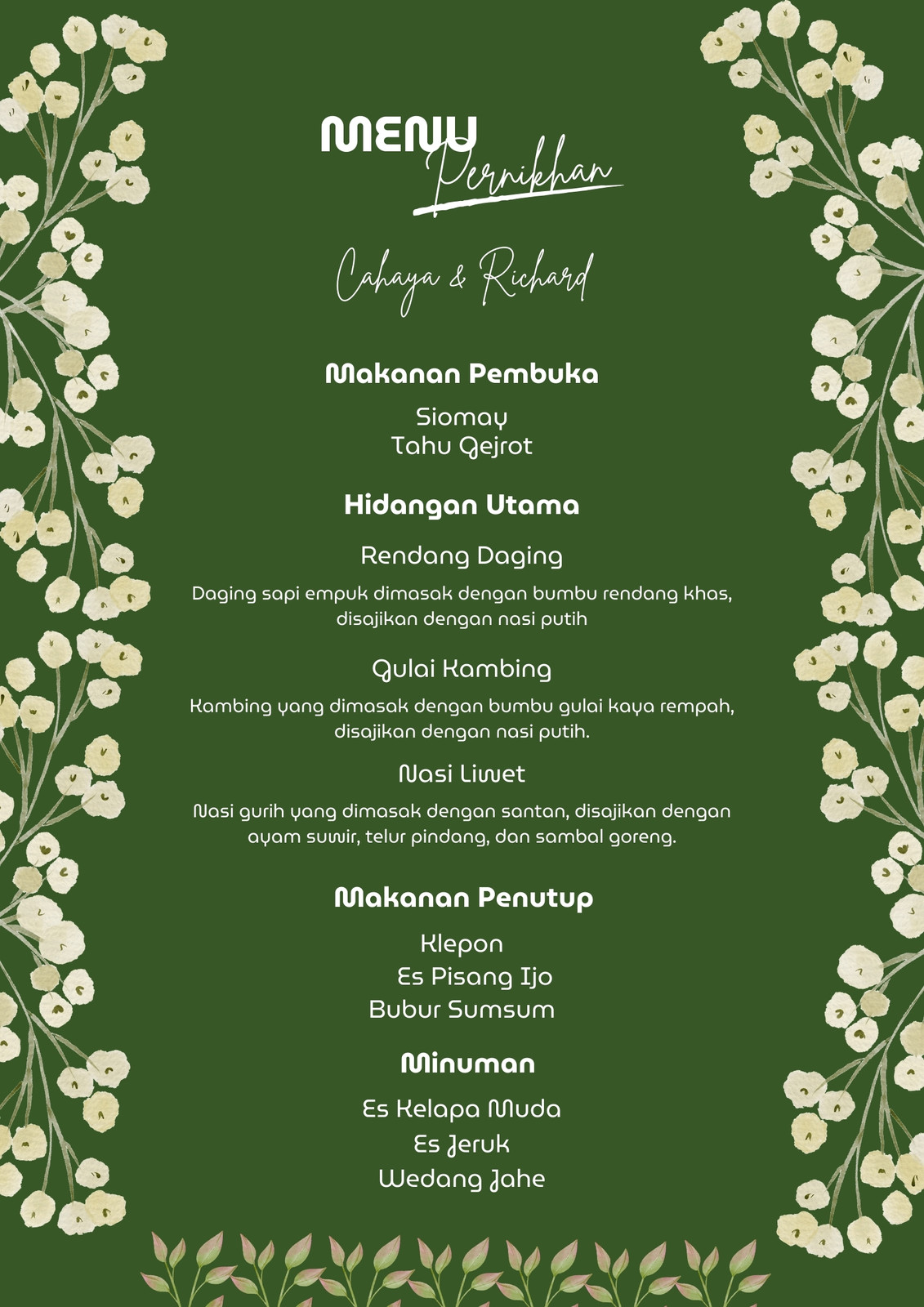 MENU
Pernikhan

Cahaya & Richard

Makanan Pembuka

Siomay
Tahu Gejrot

Hidangan Utama

Rendang Daging

Daging sapi empuk dimasak dengan bumbu rendang khas, disajikan dengan nasi putih

Gulai Kambing

Kambing yang dimasak dengan bumbu gulai kaya rempah, disajikan dengan nasi putih.

Nasi Liwet

Nasi gurih yang dimasak dengan santan, disajikan dengan ayam suwir, telur pindang, dan sambal goreng.

Makanan Penutup

Klepon
Es Pisang Ijo
Bubur Sumsum

Minuman

Es Kelapa Muda
Es Jeruk
Wedang Jahe